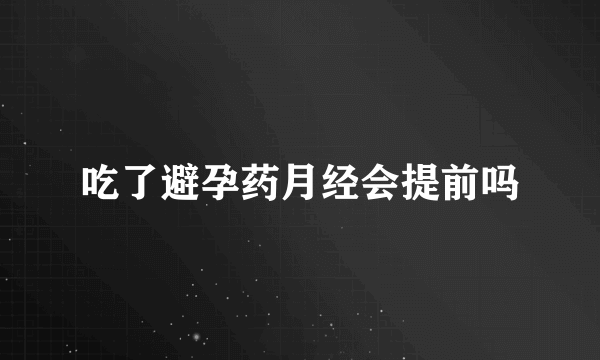 吃了避孕药月经会提前吗